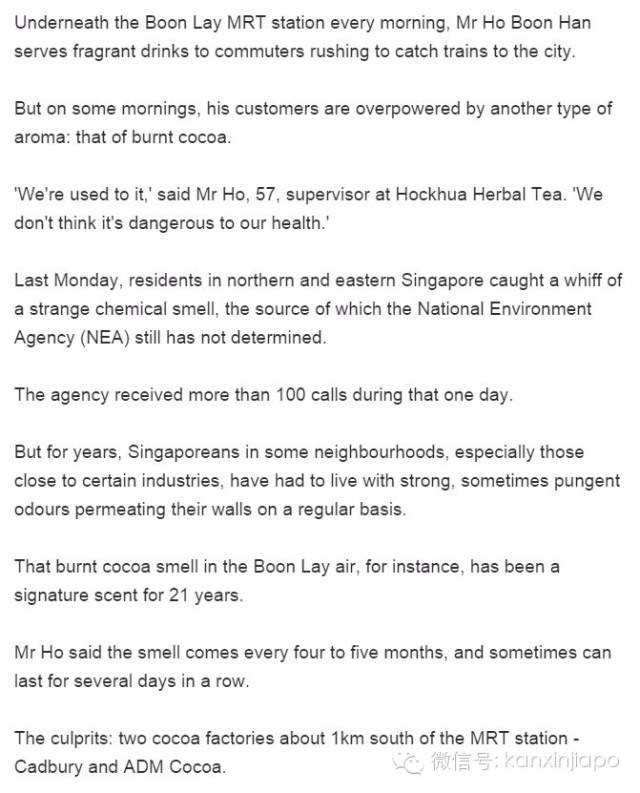 Underneath the Boon Lay MRT station every morning, Mr Ho Boon Han serves fragrant drinks to commuters rushing to catch trains to the city.

But on some mornings, his customers are overpowered by another type of aroma: that of burnt cocoa.

'We're used to it,' said Mr Ho, 57, supervisor at Hockhua Herbal Tea. 'We don't think it's dangerous to our health.'

Last Monday, residents in northern and eastern Singapore caught a whiff of a strange chemical smell, the source of which the National Environment Agency (NEA) still has not determined.

The agency received more than 100 calls during that one day.

But for years, Singaporeans in some neighbourhoods, especially those close to certain industries, have had to live with strong, sometimes pungent odours permeating their walls on a regular basis.

That burnt cocoa smell in the Boon Lay air, for instance, has been a signature scent for 21 years.

Mr Ho said the smell comes every four to five months, and sometimes can last for several days in a row.

The culprits: two cocoa factories about 1km south of the MRT station - Cadbury and ADM Cocoa.

微信号: kanxinjiapo